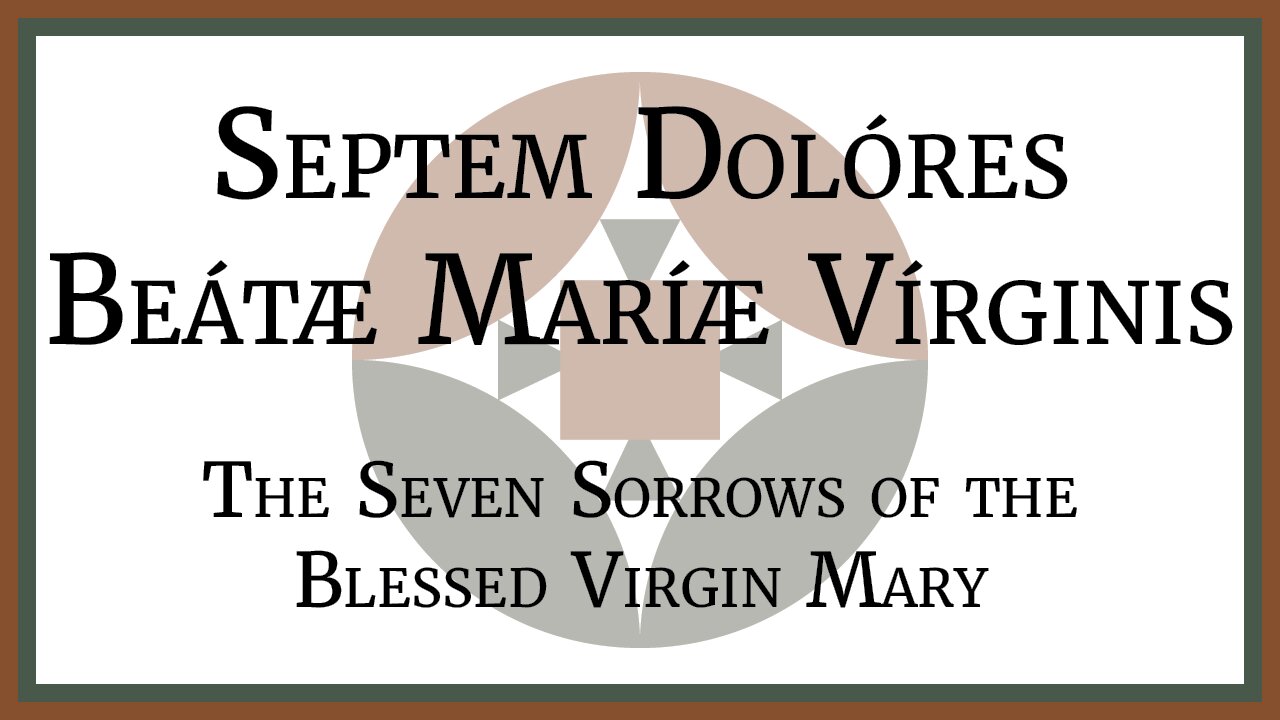 Septem Dolóres Beátæ Maríæ Vírginis

The Seven Sorrows of the Blessed Virgin Mary